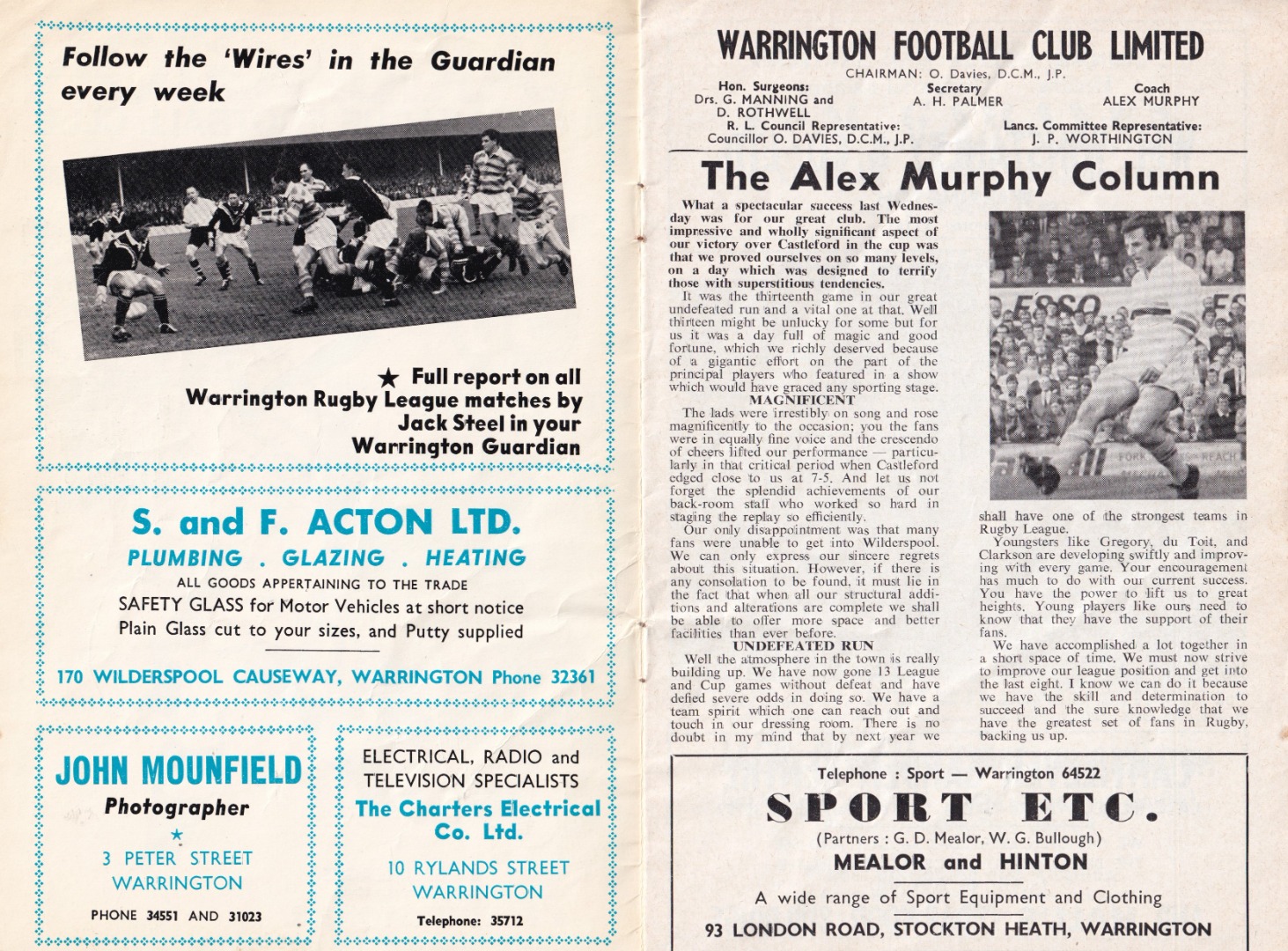 Follow the 'Wires' in the Guardian every week

★ Full report on all Warrington Rugby League matches by Jack Steel in your Warrington Guardian

S. and F. ACTON LTD.

PLUMBING . GLAZING . HEATING

ALL GOODS APPERTAINING TO THE TRADE

SAFETY GLASS for Motor Vehicles at short notice

Plain Glass cut to your sizes, and Putty supplied

170 WILDERSPOOL CAUSEWAY, WARRINGTON Phone 32361

JOHN MOUNFIELD

Photographer

★

3 PETER STREET
WARRINGTON

PHONE 34551 AND 31023

ELECTRICAL, RADIO and TELEVISION SPECIALISTS

The Charters Electrical Co. Ltd.

10 RYLANDS STREET
WARRINGTON

Telephone: 35712

WARRINGTON FOOTBALL CLUB LIMITED

CHAIRMAN: O. Davies, D.C.M., J.P.

Hon. Surgeons:
Drs. G. MANNING and D. ROTHWELL

Secretary
A. H. PALMER

Coach
ALEX MURPHY

R. L. Council Representative:
Councillor O. DAVIES, D.C.M., J.P.

Lancs. Committee Representative:
J. P. WORTHINGTON

The Alex Murphy Column

What a spectacular success last Wednesday was for our great club. The most impressive and wholly significant aspect of our victory over Castleford in the cup was that we proved ourselves on so many levels, on a day which was designed to terrify those with superstitious tendencies.

It was the thirteenth game in our great undefeated run and a vital one at that. Well thirteen might be unlucky for some but for us it was a day full of magic and good fortune, which we richly deserved because of a gigantic effort on the part of the principal players who featured in a show which would have graced any sporting stage.

MAGNIFICENT

The lads were irrestibly on song and rose magnificently to the occasion; you the fans were in equally fine voice and the crescendo of cheers lifted our performance — particularly in that critical period when Castleford edged close to us at 7-5. And let us not forget the splendid achievements of our back-room staff who worked so hard in staging the replay so efficiently.

Our only disappointment was that many fans were unable to get into Wilderspool. We can only express our sincere regrets about this situation. However, if there is any consolation to be found, it must lie in the fact that when all our structural additions and alterations are complete we shall be able to offer more space and better facilities than ever before.

UNDEFEATED RUN

Well the atmosphere in the town is really building up. We have now gone 13 League and Cup games without defeat and have defied severe odds in doing so. We have a team spirit which one can reach out and touch in our dressing room. There is no doubt in my mind that by next year we shall have one of the strongest teams in Rugby League.

Youngsters like Gregory, du Toit, and Clarkson are developing swiftly and improving with every game. Your encouragement has much to do with our current success. You have the power to lift us to great heights. Young players like ours need to know that they have the support of their fans.

We have accomplished a lot together in a short space of time. We must now strive to improve our league position and get into the last eight. I know we can do it because we have the skill and determination to succeed and the sure knowledge that we have the greatest set of fans in Rugby, backing us up.

Telephone : Sport — Warrington 64522

SPORT ETC.

(Partners : G. D. Mealor, W. G. Bullough)

MEALOR and HINTON

A wide range of Sport Equipment and Clothing

93 LONDON ROAD, STOCKTON HEATH, WARRINGTON